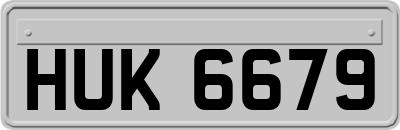 HUK 6679